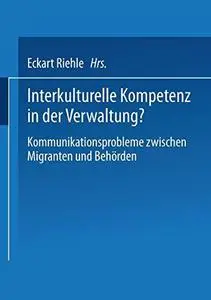 Eckart Riehle Hrs.

Interkulturelle Kompetenz in der Verwaltung?

Kommunikationsprobleme zwischen Migranten und Behörden